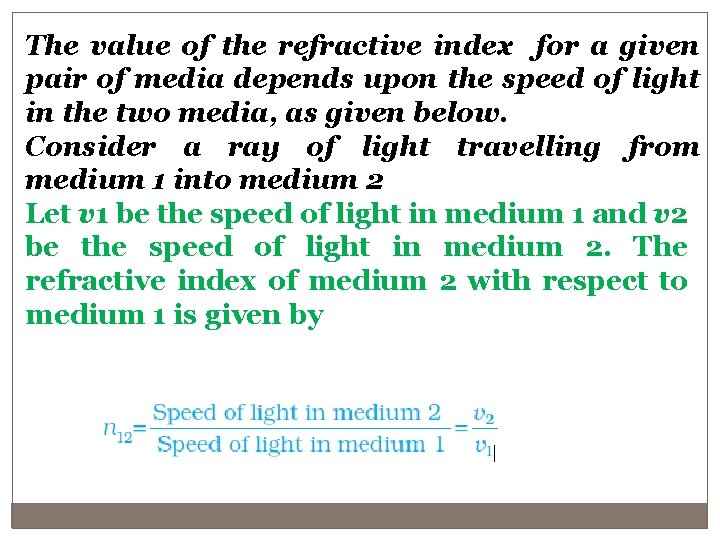 The value of the refractive index for a given pair of media depends upon the speed of light in the two media, as given below.

Consider a ray of light travelling from medium 1 into medium 2

Let v1 be the speed of light in medium 1 and v2 be the speed of light in medium 2. The refractive index of medium 2 with respect to medium 1 is given by

$n_{12} = \frac{\text{Speed of light in medium 2}}{\text{Speed of light in medium 1}} = \frac{v_2}{v_1}$